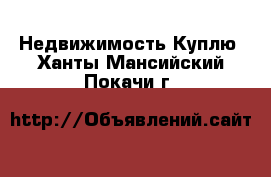 Недвижимость Куплю Ханты Мансийский Покачи г

http://Объявлений.сайт